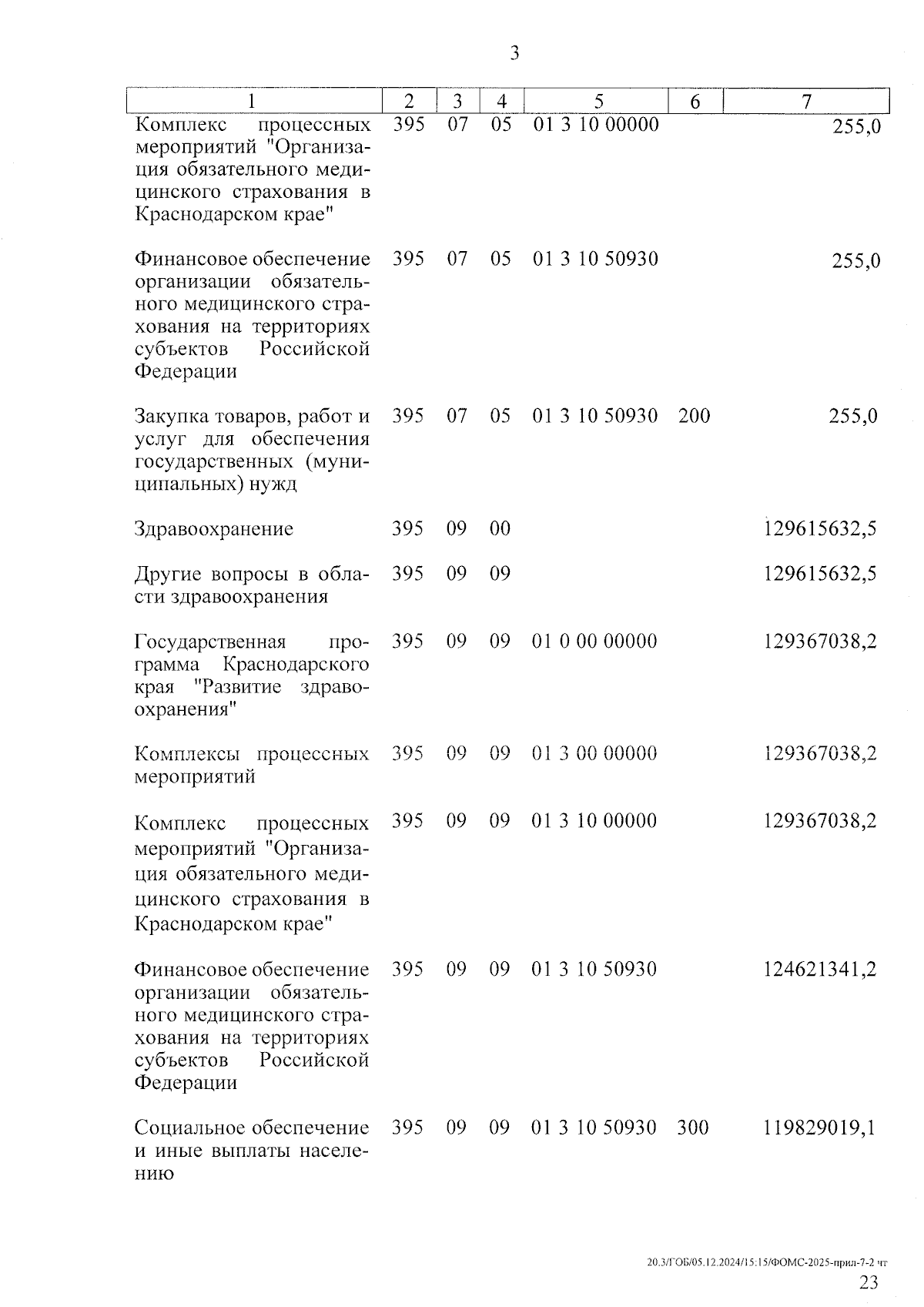 3

| 1 | 2 | 3 | 4 | 5 | 6 | 7 |
|---|---|---|---|---|---|---|
| Комплекс процессных мероприятий "Организация обязательного медицинского страхования в Краснодарском крае" | 395 | 07 | 05 | 01 3 10 00000 | | 255,0 |
| Финансовое обеспечение организации обязательного медицинского страхования на территориях субъектов Российской Федерации | 395 | 07 | 05 | 01 3 10 50930 | | 255,0 |
| Закупка товаров, работ и услуг для обеспечения государственных (муниципальных) нужд | 395 | 07 | 05 | 01 3 10 50930 | 200 | 255,0 |
| Здравоохранение | 395 | 09 | 00 | | | 129615632,5 |
| Другие вопросы в области здравоохранения | 395 | 09 | 09 | | | 129615632,5 |
| Государственная программа Краснодарского края "Развитие здравоохранения" | 395 | 09 | 09 | 01 0 00 00000 | | 129367038,2 |
| Комплексы процессных мероприятий | 395 | 09 | 09 | 01 3 00 00000 | | 129367038,2 |
| Комплекс процессных мероприятий "Организация обязательного медицинского страхования в Краснодарском крае" | 395 | 09 | 09 | 01 3 10 00000 | | 129367038,2 |
| Финансовое обеспечение организации обязательного медицинского страхования на территориях субъектов Российской Федерации | 395 | 09 | 09 | 01 3 10 50930 | | 124621341,2 |
| Социальное обеспечение и иные выплаты населению | 395 | 09 | 09 | 01 3 10 50930 | 300 | 119829019,1 |

20.3/ГОБ/05.12.2024/15:15/ФОМС-2025-прил-7-2 чт
23